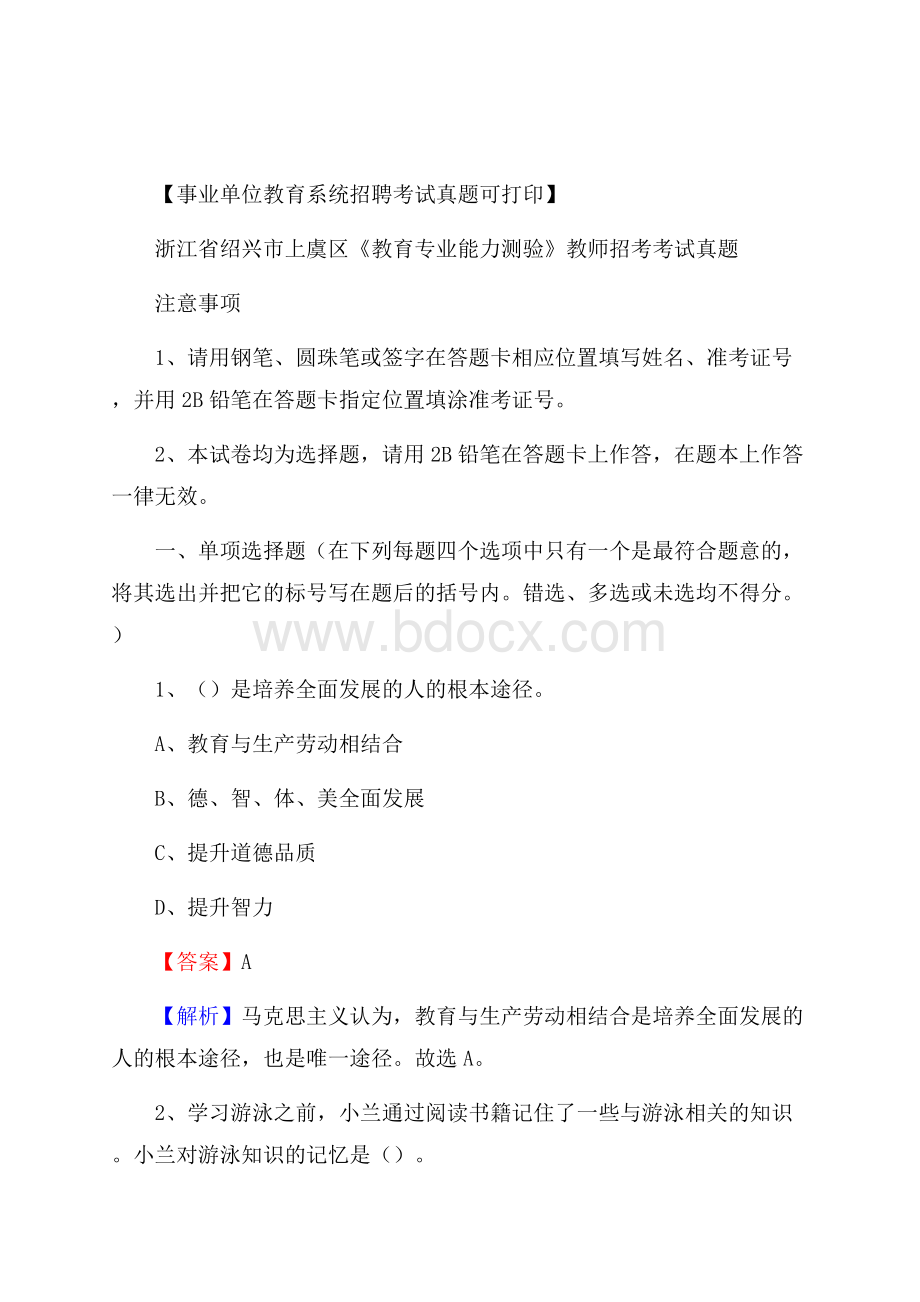 【事业单位教育系统招聘考试真题可打印】

浙江省绍兴市上虞区《教育专业能力测验》教师招考考试真题

注意事项

1、请用钢笔、圆珠笔或签字在答题卡相应位置填写姓名、准考证号，并用 2B 铅笔在答题卡指定位置填涂准考证号。

2、本试卷均为选择题，请用 2B 铅笔在答题卡上作答，在题本上作答一律无效。

一、单项选择题（在下列每题四个选项中只有一个是最符合题意的，将其选出并把它的标号写在题后的括号内。错选、多选或未选均不得分。）

www.bdocx.com

1、（）是培养全面发展的人的根本途径。

A、教育与生产劳动相结合

B、德、智、体、美全面发展

C、提升道德品质

D、提升智力

【答案】A

【解析】马克思主义认为，教育与生产劳动相结合是培养全面发展的人的根本途径，也是唯一途径。故选 A。

2、学习游泳之前，小兰通过阅读书籍记住了一些与游泳相关的知识。小兰对游泳知识的记忆是（）。